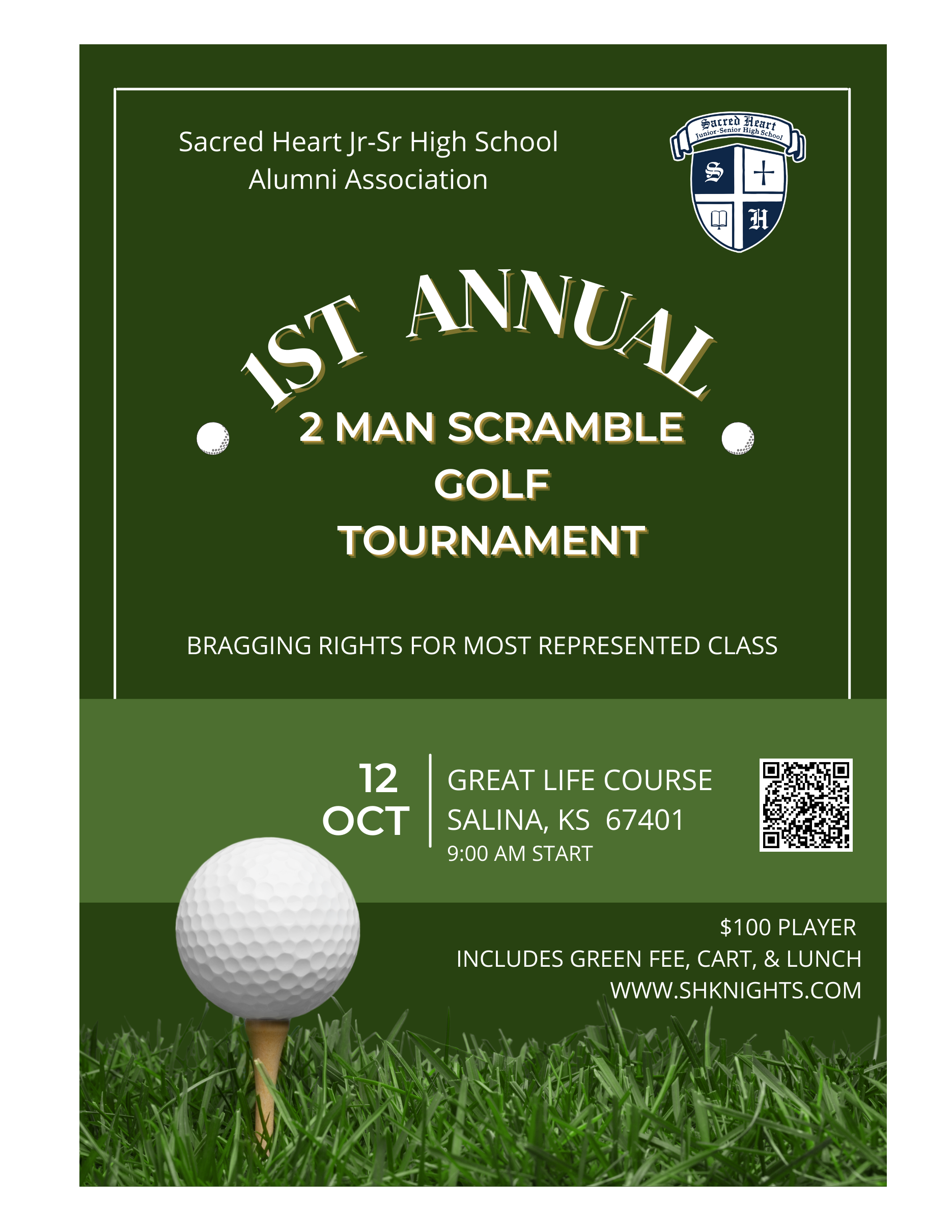 Sacred Heart Jr-Sr High School
Alumni Association

Sacred Heart
Junior-Senior High School
S
H

1ST ANNUAL
2 MAN SCRAMBLE
GOLF
TOURNAMENT

BRAGGING RIGHTS FOR MOST REPRESENTED CLASS

12
OCT

GREAT LIFE COURSE
SALINA, KS 67401
9:00 AM START

$100 PLAYER
INCLUDES GREEN FEE, CART, & LUNCH
WWW.SHKNIGHTS.COM